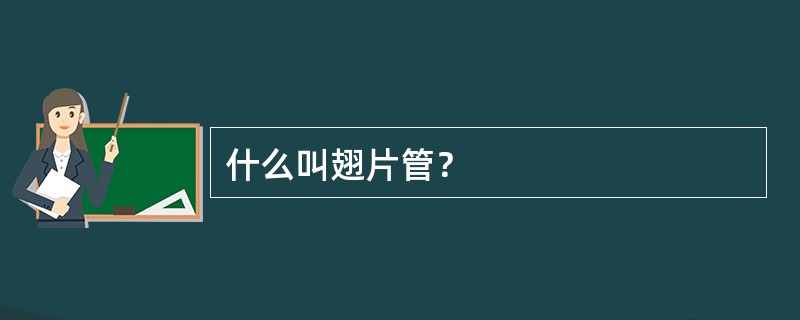 什么叫翅片管？